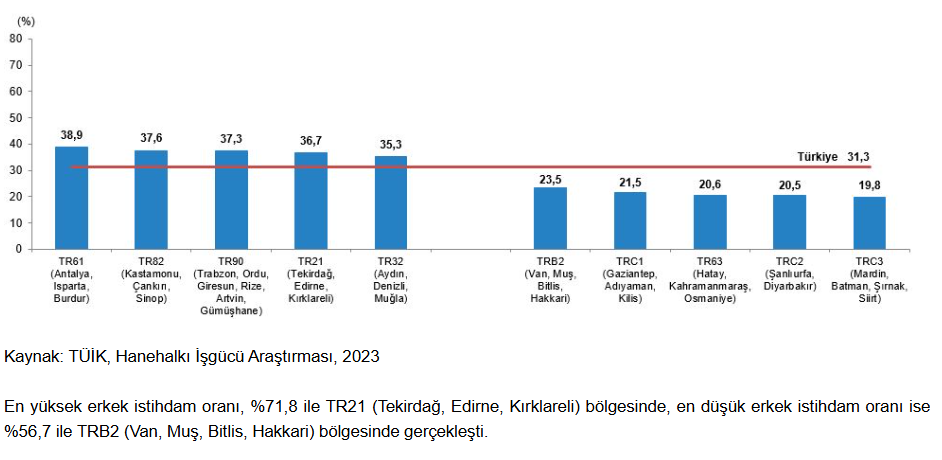 (%)
80
70
60
50
40
30
20
10
0

38,9
37,6
37,3
36,7
35,3
23,5
21,5
20,6
20,5
19,8

Türkiye 31,3

TR61 (Antalya, Isparta, Burdur)
TR82 (Kastamonu, Çankırı, Sinop)
TR90 (Trabzon, Ordu, Giresun, Rize, Artvin, Gümüşhane)
TR21 (Tekirdağ, Edirne, Kırklareli)
TR32 (Aydın, Denizli, Muğla)
TRB2 (Van, Muş, Bitlis, Hakkari)
TRC1 (Gaziantep, Adıyaman, Kilis)
TR63 (Hatay, Kahramanmaraş, Osmaniye)
TRC2 (Şanlıurfa, Diyarbakır)
TRC3 (Mardin, Batman, Şırnak, Siirt)

Kaynak: TÜİK, Hanehalkı İşgücü Araştırması, 2023

En yüksek erkek istihdam oranı, %71,8 ile TR21 (Tekirdağ, Edirne, Kırklareli) bölgesinde, en düşük erkek istihdam oranı ise %56,7 ile TRB2 (Van, Muş, Bitlis, Hakkari) bölgesinde gerçekleşti.